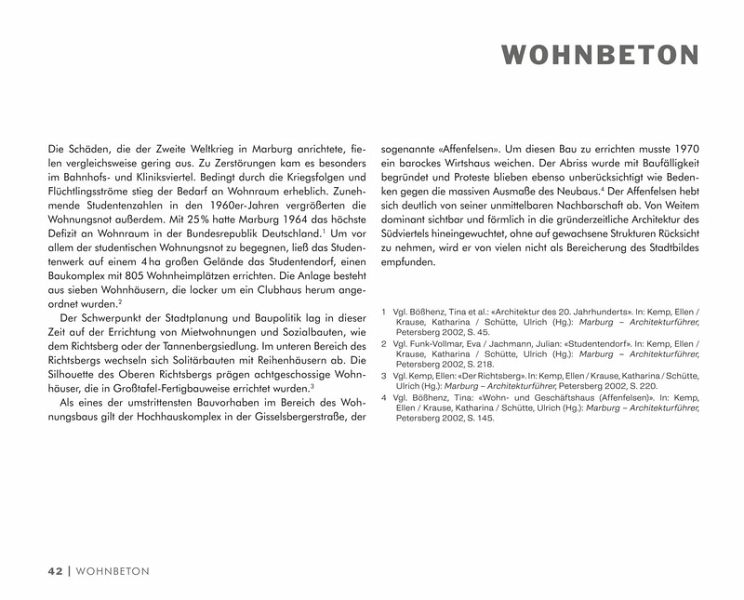 WOHNBETON

Die Schäden, die der Zweite Weltkrieg in Marburg anrichtete, fielen vergleichsweise gering aus. Zu Zerstörungen kam es besonders im Bahnhofs- und Kliniksviertel. Bedingt durch die Kriegsfolgen und Flüchtlingsströme stieg der Bedarf an Wohnraum erheblich. Zunehmende Studentenzahlen in den 1960er-Jahren vergrößerten die Wohnungsnot außerdem. Mit 25% hatte Marburg 1964 das höchste Defizit an Wohnraum in der Bundesrepublik Deutschland.$^1$ Um vor allem der studentischen Wohnungsnot zu begegnen, ließ das Studentenwerk auf einem 4 ha großen Gelände das Studentendorf, einen Baukomplex mit 805 Wohnheimplätzen errichten. Die Anlage besteht aus sieben Wohnhäusern, die locker um ein Clubhaus herum angeordnet wurden.$^2$

Der Schwerpunkt der Stadtplanung und Baupolitik lag in dieser Zeit auf der Errichtung von Mietwohnungen und Sozialbauten, wie dem Richtsberg oder der Tannenbergsiedlung. Im unteren Bereich des Richtsbergs wechseln sich Solitärbauten mit Reihenhäusern ab. Die Silhouette des Oberen Richtsbergs prägen achtgeschossige Wohnhäuser, die in Großtafel-Fertigbauweise errichtet wurden.$^3$

Als eines der umstrittensten Bauvorhaben im Bereich des Wohnungsbaus gilt der Hochhauskomplex in der Gisselsbergerstraße, der sogenannte «Affenfelsen». Um diesen Bau zu errichten musste 1970 ein barockes Wirtshaus weichen. Der Abriss wurde mit Baufälligkeit begründet und Proteste blieben ebenso unberücksichtigt wie Bedenken gegen die massiven Ausmaße des Neubaus.$^4$ Der Affenfelsen hebt sich deutlich von seiner unmittelbaren Nachbarschaft ab. Von Weitem dominant sichtbar und förmlich in die gründerzeitliche Architektur des Südviertels hineingewuchtet, ohne auf gewachsene Strukturen Rücksicht zu nehmen, wird er von vielen nicht als Bereicherung des Stadtbildes empfunden.

1 Vgl. Bößhenz, Tina et al.: «Architektur des 20. Jahrhunderts». In: Kemp, Ellen / Krause, Katharina / Schütte, Ulrich (Hg.): Marburg – Architekturführer, Petersberg 2002, S. 45.
2 Vgl. Funk-Vollmar, Eva / Jachmann, Julian: «Studentendorf». In: Kemp, Ellen / Krause, Katharina / Schütte, Ulrich (Hg.): Marburg – Architekturführer, Petersberg 2002, S. 218.
3 Vgl. Kemp, Ellen: «Der Richtsberg». In: Kemp, Ellen / Krause, Katharina / Schütte, Ulrich (Hg.): Marburg – Architekturführer, Petersberg 2002, S. 220.
4 Vgl. Bößhenz, Tina: «Wohn- und Geschäftshaus (Affenfelsen)». In: Kemp, Ellen / Krause, Katharina / Schütte, Ulrich (Hg.): Marburg – Architekturführer, Petersberg 2002, S. 145.

42 | WOHNBETON